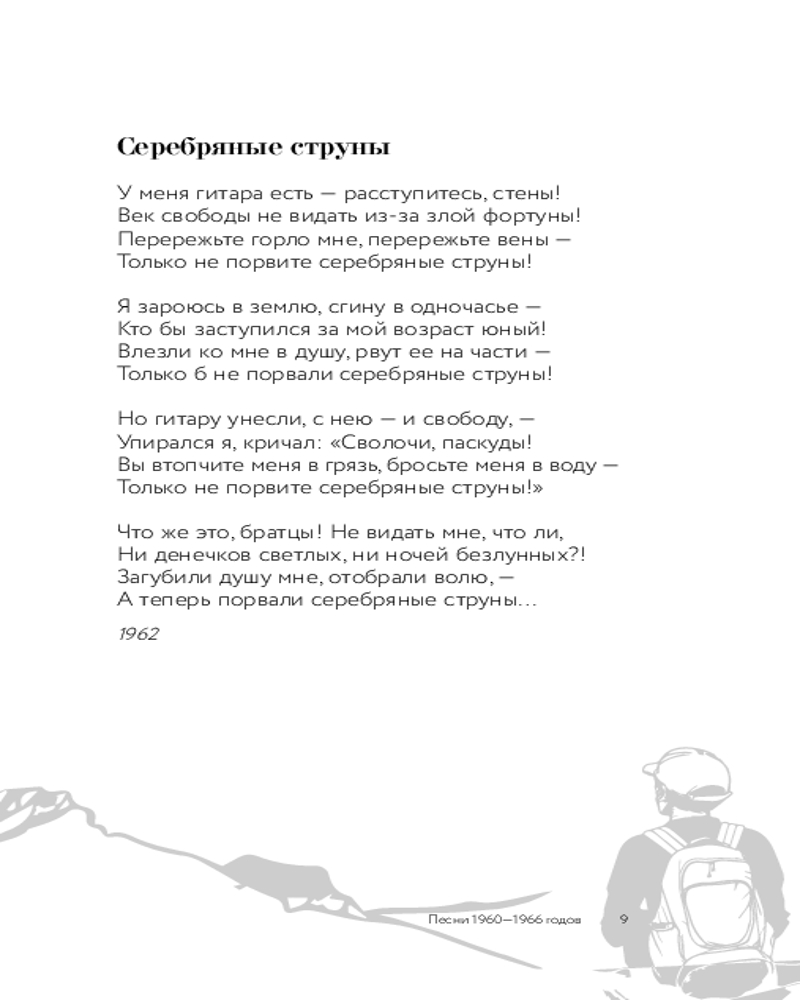 Серебряные струны

У меня гитара есть — расступитесь, стены!
Век свободы не видать из-за злой фортуны!
Перережьте горло мне, перережьте вены —
Только не порвите серебряные струны!

Я зароюсь в землю, сгину в одночасье —
Кто бы заступился за мой возраст юный!
Влезли ко мне в душу, рвут ее на части —
Только б не порвали серебряные струны!

Но гитару унесли, с нею — и свободу, —
Упирался я, кричал: «Сволочи, паскуды!
Вы втопчите меня в грязь, бросьте меня в воду —
Только не порвите серебряные струны!»

Что же это, братцы! Не видать мне, что ли,
Ни денечков светлых, ни ночей безлунных?!
Загубили душу мне, отобрали волю, —
А теперь порвали серебряные струны...

1962

Песни 1960—1966 годов 9